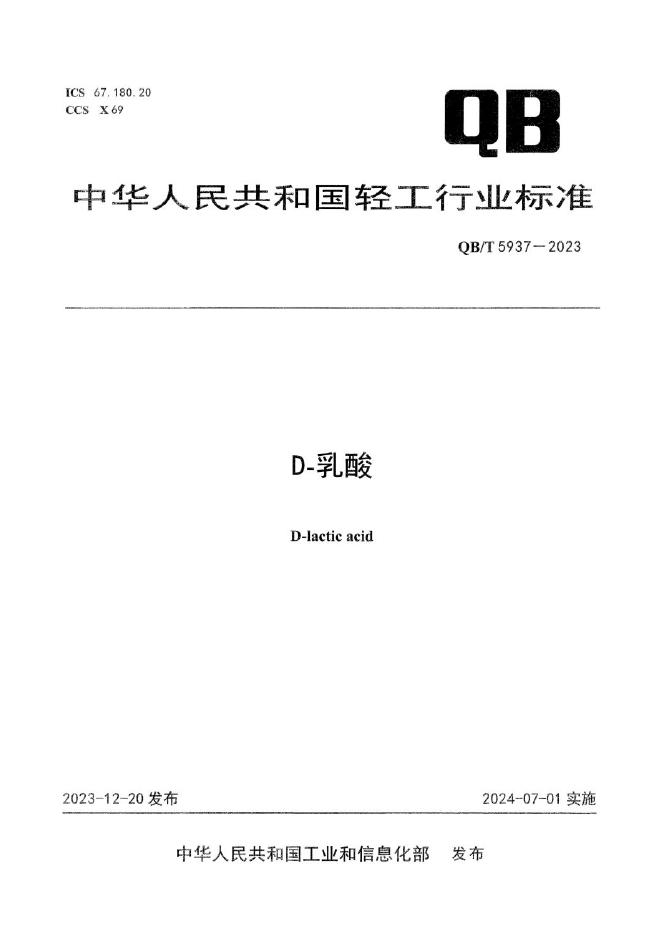 ICS 67.180.20
CCS X 69

QB

中华人民共和国轻工行业标准

QB/T 5937—2023

D-乳酸

D-lactic acid

2023-12-20发布

2024-07-01实施

中华人民共和国工业和信息化部 发布